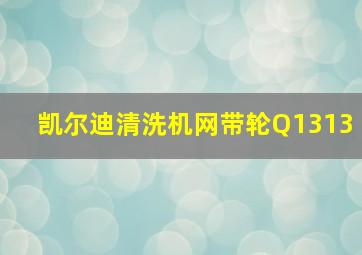 凯尔迪清洗机网带轮Q1313